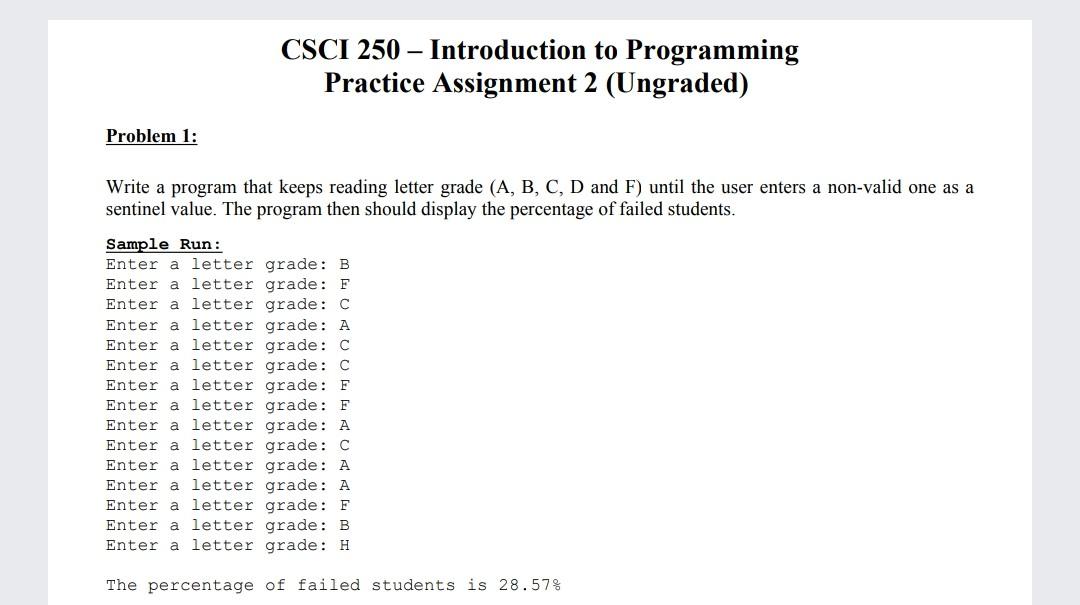 CSCI 250 – Introduction to Programming
Practice Assignment 2 (Ungraded)

Problem 1:

Write a program that keeps reading letter grade (A, B, C, D and F) until the user enters a non-valid one as a sentinel value. The program then should display the percentage of failed students.

Sample Run:
Enter a letter grade: B
Enter a letter grade: F
Enter a letter grade: C
Enter a letter grade: A
Enter a letter grade: C
Enter a letter grade: C
Enter a letter grade: F
Enter a letter grade: F
Enter a letter grade: A
Enter a letter grade: C
Enter a letter grade: A
Enter a letter grade: A
Enter a letter grade: F
Enter a letter grade: B
Enter a letter grade: H

The percentage of failed students is 28.57%